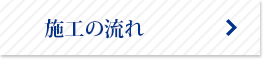 施工の流れ